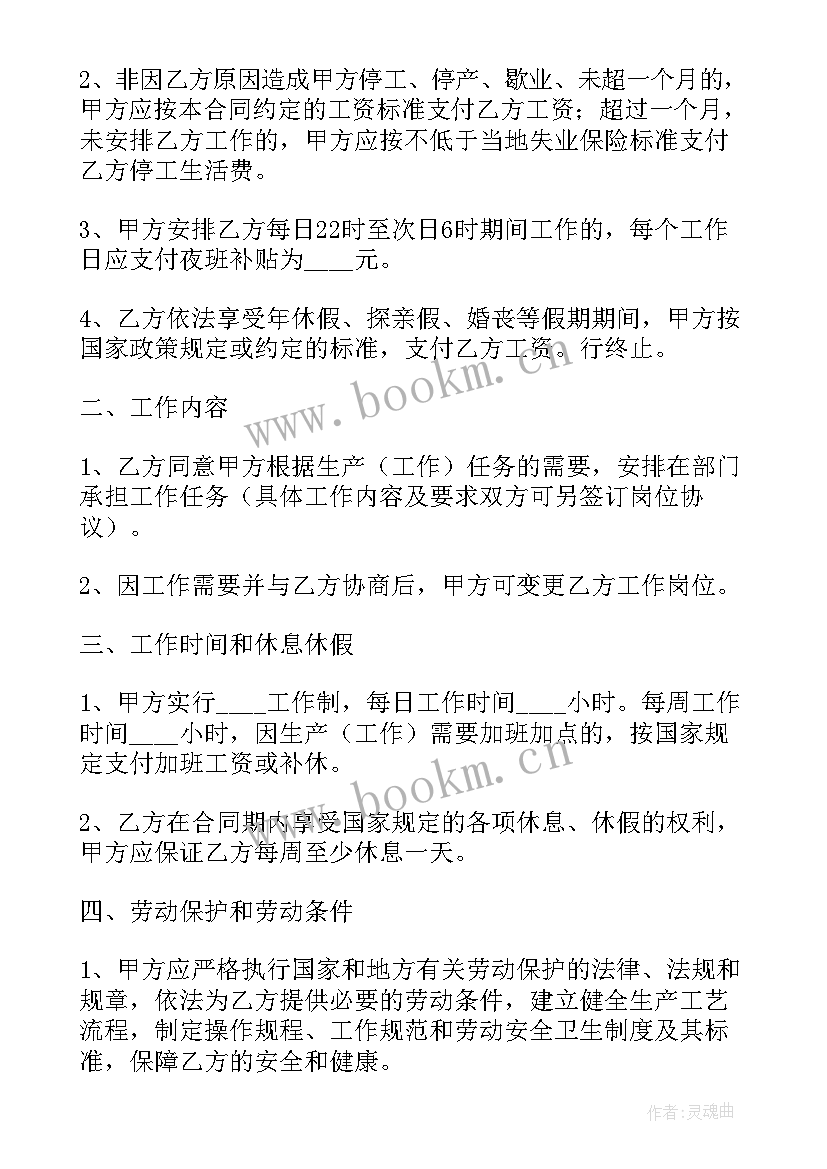 2、非因乙方原因造成甲方停工、停产、歇业、未超一个月的，甲方应按本合同约定的工资标准支付乙方工资；超过一个月，未安排乙方工作的，甲方应按不低于当地失业保险标准支付乙方停工生活费。

3、甲方安排乙方每日22时至次日6时期间工作的，每个工作日应支付夜班补贴为____元。

4、乙方依法享受年休假、探亲假、婚丧等假期期间，甲方按国家政策规定或约定的标准，支付乙方工资。行终止。

二、工作内容

1、乙方同意甲方根据生产（工作）任务的需要，安排在部门承担工作任务（具体工作内容及要求双方可另签订岗位协议）。

2、因工作需要并与乙方协商后，甲方可变更乙方工作岗位。

三、工作时间和休息休假

1、甲方实行____工作制，每日工作时间____小时。每周工作时间____小时，因生产（工作）需要加班加点的，按国家规定支付加班工资或补休。

2、乙方在合同期内享受国家规定的各项休息、休假的权利，甲方应保证乙方每周至少休息一天。

四、劳动保护和劳动条件

1、甲方应严格执行国家和地方有关劳动保护的法律、法规和规章，依法为乙方提供必要的劳动条件，建立健全生产工艺流程，制定操作规程、工作规范和劳动安全卫生制度及其标准，保障乙方的安全和健康。

www.bookm.cn

www.bookm.cn

作者:灵魂曲